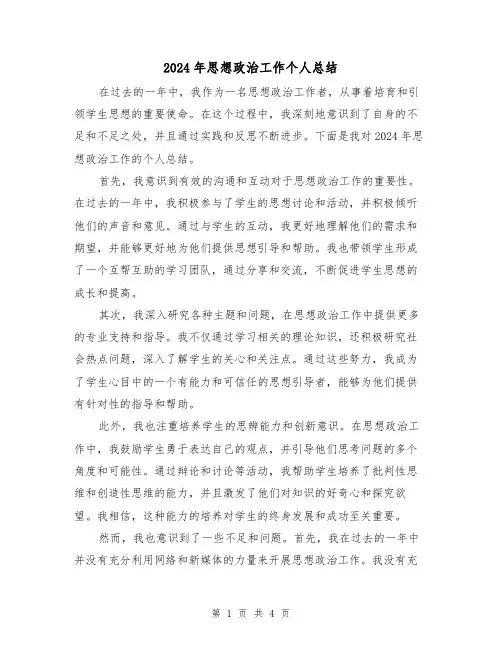 2024年思想政治工作个人总结

在过去的一年中，我作为一名思想政治工作者，从事着培育和引领学生思想的重要使命。在这个过程中，我深刻地意识到了自身的不足和不足之处，并且通过实践和反思不断进步。下面是我对2024年思想政治工作的个人总结。

首先，我意识到有效的沟通和互动对于思想政治工作的重要性。在过去的一年中，我积极参与了学生的思想讨论和活动，并积极倾听他们的声音和意见。通过与学生的互动，我更好地理解他们的需求和期望，并能够更好地为他们提供思想引导和帮助。我也带领学生形成了一个互帮互助的学习团队，通过分享和交流，不断促进学生思想的成长和提高。

其次，我深入研究各种主题和问题，在思想政治工作中提供更多的专业支持和指导。我不仅通过学习相关的理论知识，还积极研究社会热点问题，深入了解学生的关心和关注点。通过这些努力，我成为了学生心目中的一个有能力和可信任的思想引导者，能够为他们提供有针对性的指导和帮助。

此外，我也注重培养学生的思辨能力和创新意识。在思想政治工作中，我鼓励学生勇于表达自己的观点，并引导他们思考问题的多个角度和可能性。通过辩论和讨论等活动，我帮助学生培养了批判性思维和创造性思维的能力，并且激发了他们对知识的好奇心和探究欲望。我相信，这种能力的培养对学生的终身发展和成功至关重要。

然而，我也意识到了一些不足和问题。首先，我在过去的一年中并没有充分利用网络和新媒体的力量来开展思想政治工作。我没有充

第 1 页 共 4 页